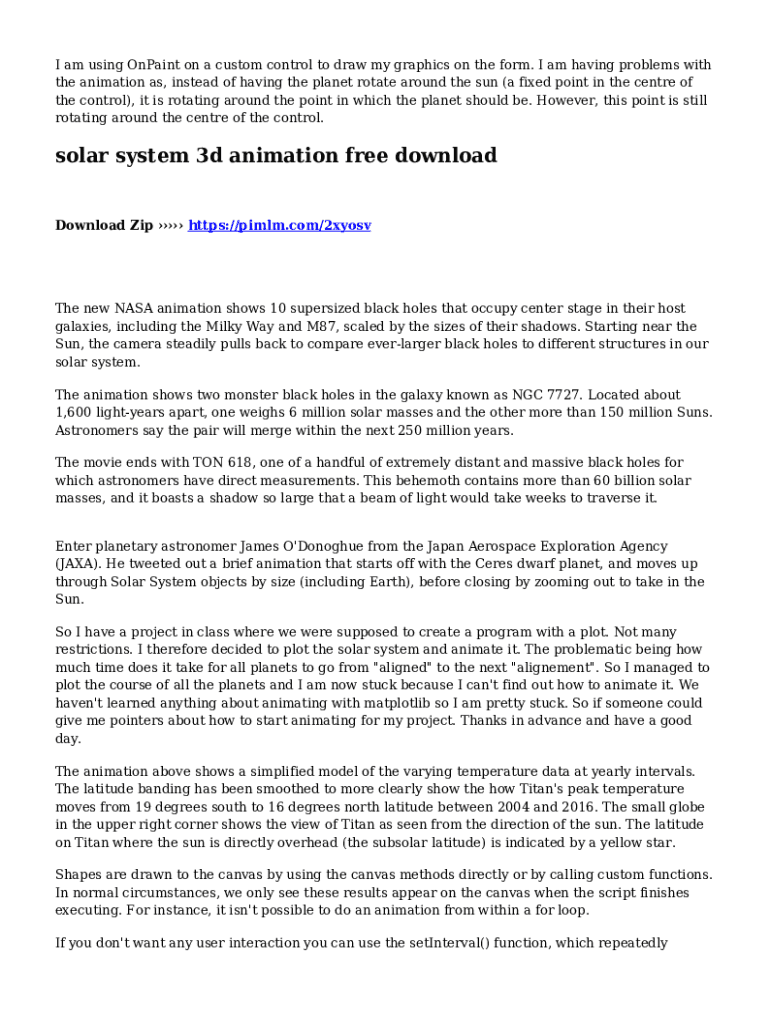 I am using OnPaint on a custom control to draw my graphics on the form. I am having problems with the animation as, instead of having the planet rotate around the sun (a fixed point in the centre of the control), it is rotating around the point in which the planet should be. However, this point is still rotating around the centre of the control.

solar system 3d animation free download

Download Zip ››››› https://pimlm.com/2xyosv

The new NASA animation shows 10 supersized black holes that occupy center stage in their host galaxies, including the Milky Way and M87, scaled by the sizes of their shadows. Starting near the Sun, the camera steadily pulls back to compare ever-larger black holes to different structures in our solar system.

The animation shows two monster black holes in the galaxy known as NGC 7727. Located about 1,600 light-years apart, one weighs 6 million solar masses and the other more than 150 million Suns. Astronomers say the pair will merge within the next 250 million years.

The movie ends with TON 618, one of a handful of extremely distant and massive black holes for which astronomers have direct measurements. This behemoth contains more than 60 billion solar masses, and it boasts a shadow so large that a beam of light would take weeks to traverse it.

Enter planetary astronomer James O'Donoghue from the Japan Aerospace Exploration Agency (JAXA). He tweeted out a brief animation that starts off with the Ceres dwarf planet, and moves up through Solar System objects by size (including Earth), before closing by zooming out to take in the Sun.

So I have a project in class where we were supposed to create a program with a plot. Not many restrictions. I therefore decided to plot the solar system and animate it. The problematic being how much time does it take for all planets to go from "aligned" to the next "alignement". So I managed to plot the course of all the planets and I am now stuck because I can't find out how to animate it. We haven't learned anything about animating with matplotlib so I am pretty stuck. So if someone could give me pointers about how to start animating for my project. Thanks in advance and have a good day.

The animation above shows a simplified model of the varying temperature data at yearly intervals. The latitude banding has been smoothed to more clearly show the how Titan's peak temperature moves from 19 degrees south to 16 degrees north latitude between 2004 and 2016. The small globe in the upper right corner shows the view of Titan as seen from the direction of the sun. The latitude on Titan where the sun is directly overhead (the subsolar latitude) is indicated by a yellow star.

Shapes are drawn to the canvas by using the canvas methods directly or by calling custom functions. In normal circumstances, we only see these results appear on the canvas when the script finishes executing. For instance, it isn't possible to do an animation from within a for loop.

If you don't want any user interaction you can use the setInterval() function, which repeatedly